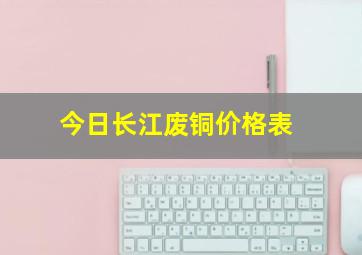 今日长江废铜价格表